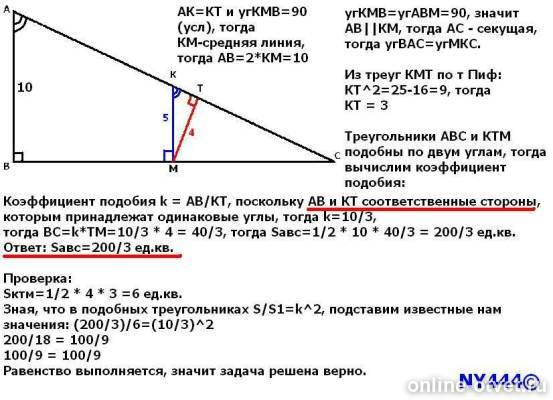 A

10

B

K

T

5

4

M

C

АК=КТ и угКМВ=90 (усл), тогда КМ-средняя линия, тогда АВ=2*КМ=10

угКМВ=угАВМ=90, значит АВ||КМ, тогда АС - секущая, тогда угВАС=угМКС.

Из треуг КМТ по т Пиф: КТ^2=25-16=9, тогда КТ = 3

Треугольники АВС и КТМ подобны по двум углам, тогда вычислим коэффициент подобия:

Коэффициент подобия k = АВ/КТ, поскольку АВ и КТ соответственные стороны, которым принадлежат одинаковые углы, тогда k=10/3, тогда ВС=k*ТМ=10/3 * 4 = 40/3, тогда Sавс=1/2 * 10 * 40/3 = 200/3 ед.кв.
Ответ: Sавс=200/3 ед.кв.

Проверка:
Sктм=1/2 * 4 * 3 =6 ед.кв.
Зная, что в подобных треугольниках S/S1=k^2, подставим известные нам значения: (200/3)/6=(10/3)^2
200/18 = 100/9
100/9 = 100/9
Равенство выполняется, значит задача решена верно.

NY444©

online-otvet.ru